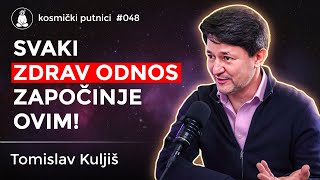 kosmički putnici #048

SVAKI ZDRAV ODNOS ZAPOČINJE OVIM!

Tomislav Kuljiš